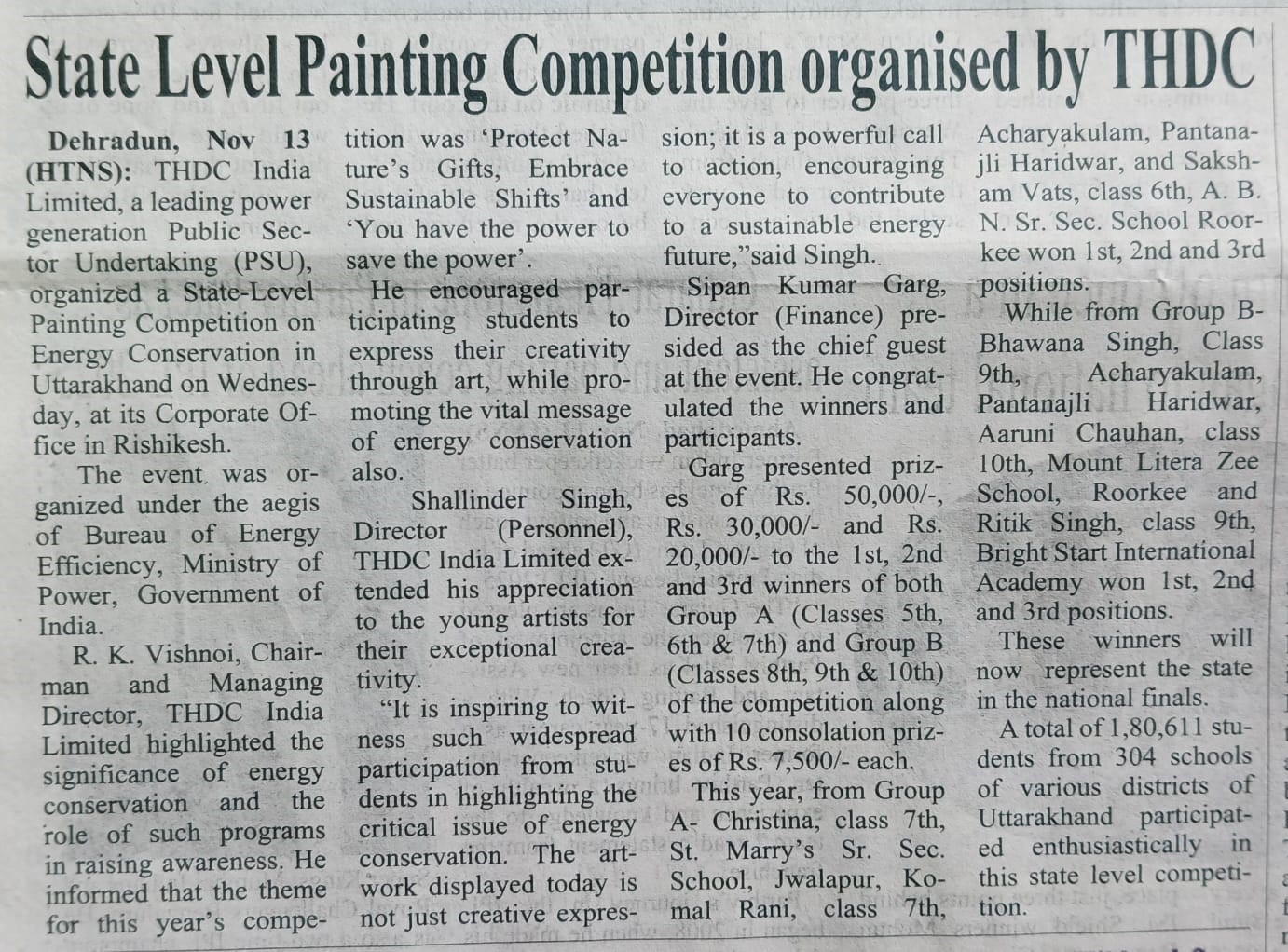 State Level Painting Competition organised by THDC

Dehradun, Nov 13 (HTNS): THDC India Limited, a leading power generation Public Sector Undertaking (PSU), organized a State-Level Painting Competition on Energy Conservation in Uttarakhand on Wednesday, at its Corporate Office in Rishikesh.

The event was organized under the aegis of Bureau of Energy Efficiency, Ministry of Power, Government of India.

R. K. Vishnoi, Chairman and Managing Director, THDC India Limited highlighted the significance of energy conservation and the role of such programs in raising awareness. He informed that the theme for this year's competition was 'Protect Nature's Gifts, Embrace Sustainable Shifts' and 'You have the power to save the power'.

He encouraged participating students to express their creativity through art, while promoting the vital message of energy conservation also.

Shallinder Singh, Director (Personnel), THDC India Limited extended his appreciation to the young artists for their exceptional creativity.

"It is inspiring to witness such widespread participation from students in highlighting the critical issue of energy conservation. The artwork displayed today is not just creative expression; it is a powerful call to action, encouraging everyone to contribute to a sustainable energy future,"said Singh.

Sipan Kumar Garg, Director (Finance) presided as the chief guest at the event. He congratulated the winners and participants.

Garg presented prizes of Rs. 50,000/-, Rs. 30,000/- and Rs. 20,000/- to the 1st, 2nd and 3rd winners of both Group A (Classes 5th, 6th & 7th) and Group B (Classes 8th, 9th & 10th) of the competition along with 10 consolation prizes of Rs. 7,500/- each.

This year, from Group A- Christina, class 7th, St. Marry's Sr. Sec. School, Jwalapur, Komal Rani, class 7th, Acharyakulam, Pantanajli Haridwar, and Saksham Vats, class 6th, A. B. N. Sr. Sec. School Roorkee won 1st, 2nd and 3rd positions.

While from Group B- Bhawana Singh, Class 9th, Acharyakulam, Pantanajli Haridwar, Aaruni Chauhan, class 10th, Mount Litera Zee School, Roorkee and Ritik Singh, class 9th, Bright Start International Academy won 1st, 2nd and 3rd positions.

These winners will now represent the state in the national finals.

A total of 1,80,611 students from 304 schools of various districts of Uttarakhand participated enthusiastically in this state level competition.